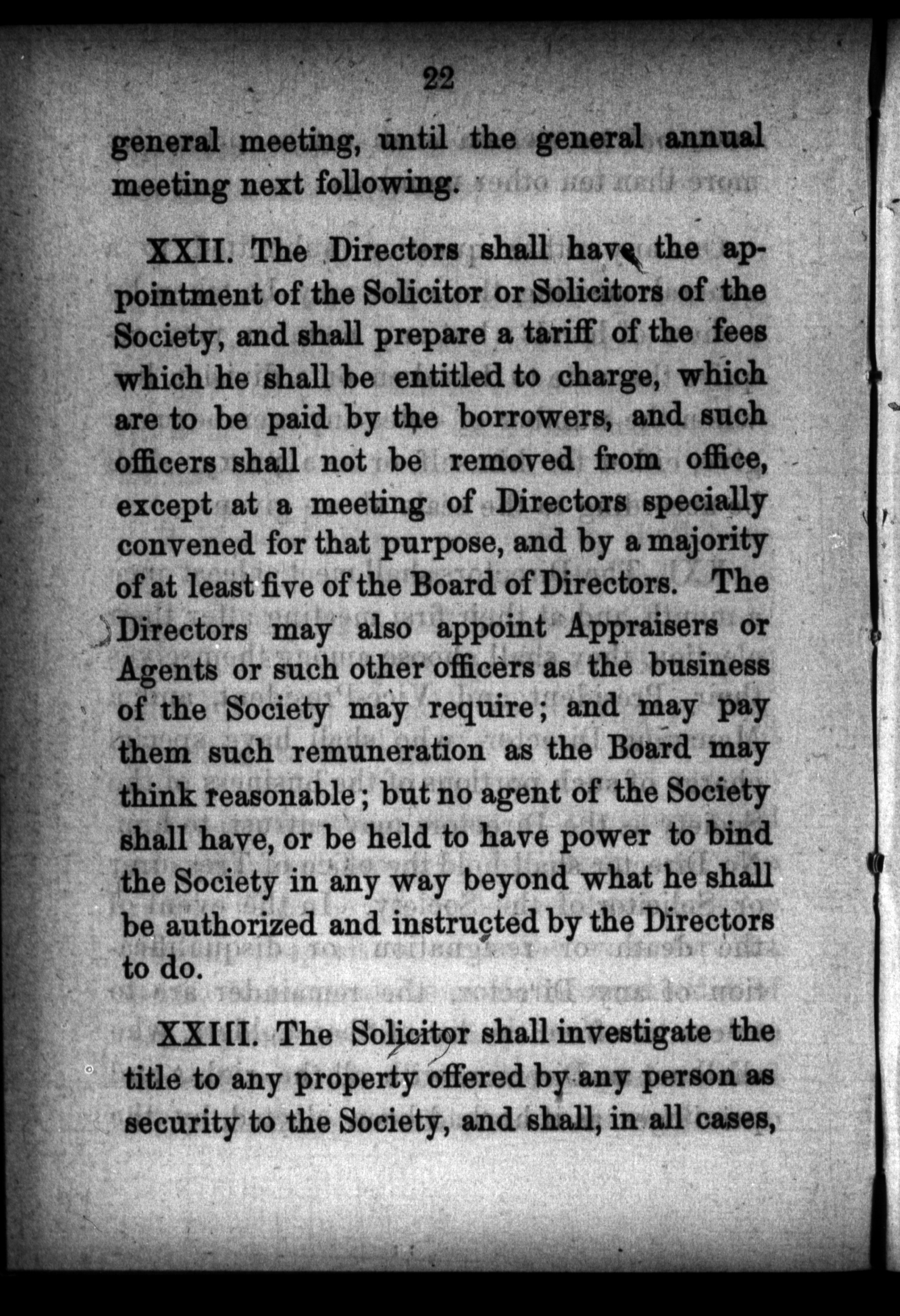 22

general meeting, until the general annual meeting next following.

XXII. The Directors shall have the appointment of the Solicitor or Solicitors of the Society, and shall prepare a tariff of the fees which he shall be entitled to charge, which are to be paid by the borrowers, and such officers shall not be removed from office, except at a meeting of Directors specially convened for that purpose, and by a majority of at least five of the Board of Directors. The Directors may also appoint Appraisers or Agents or such other officers as the business of the Society may require; and may pay them such remuneration as the Board may think reasonable; but no agent of the Society shall have, or be held to have power to bind the Society in any way beyond what he shall be authorized and instructed by the Directors to do.

XXIII. The Solicitor shall investigate the title to any property offered by any person as security to the Society, and shall, in all cases,